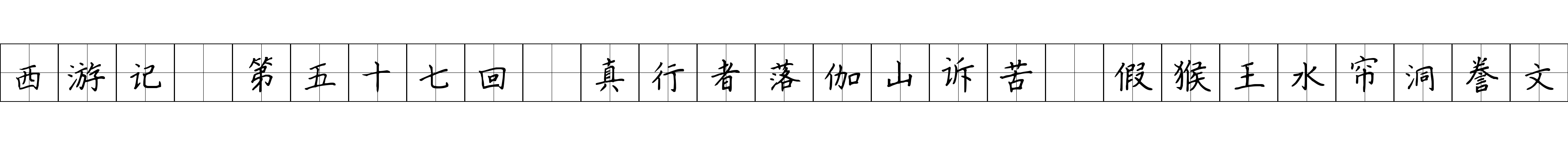 西游记 第五十七回 真行者落伽山诉苦 假猴王水帘洞誊文